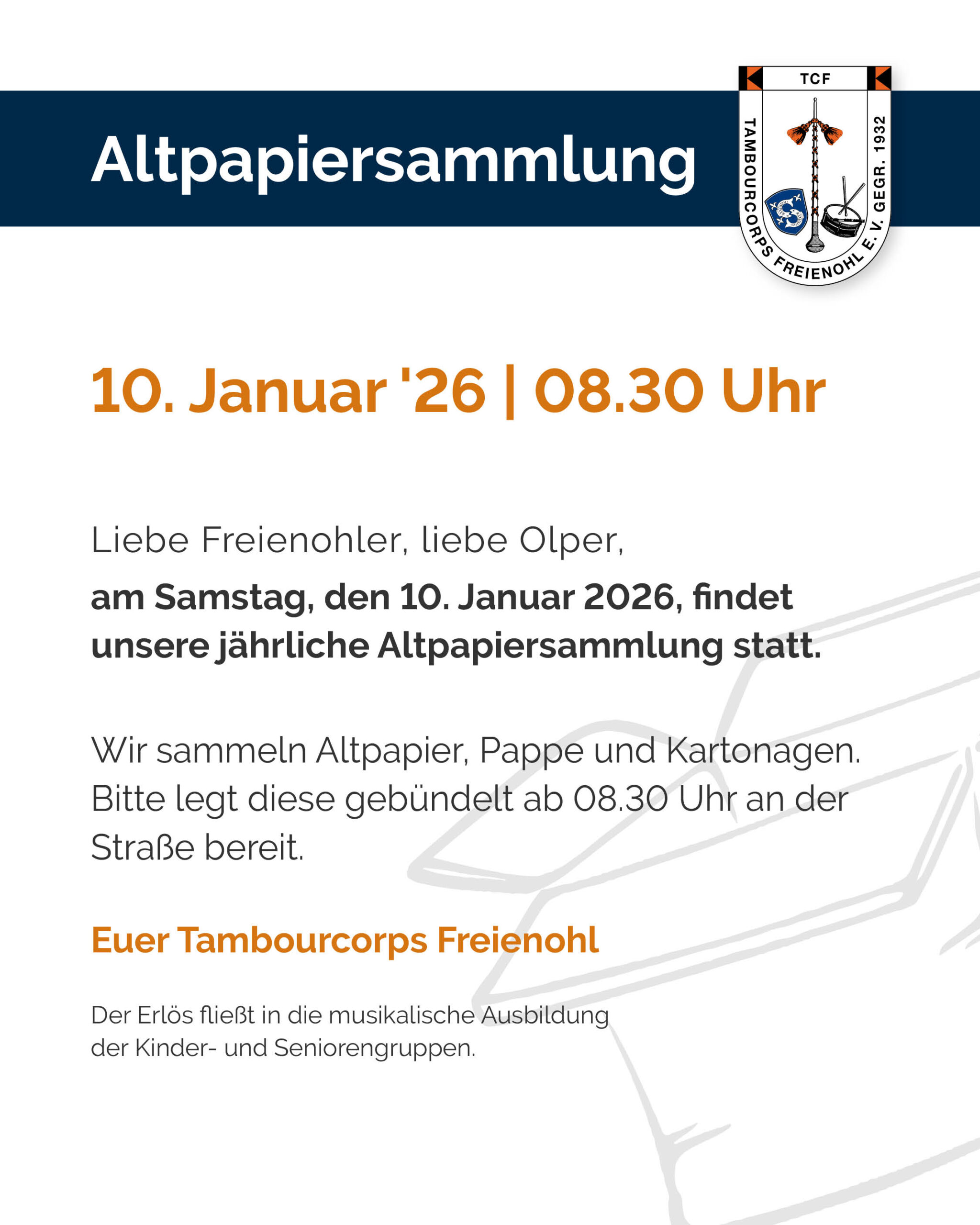 Altpapiersammlung

TCF

TAMBOURCORPS FREIENOHL E. V. GEGR. 1932

10. Januar '26 | 08.30 Uhr

Liebe Freienohler, liebe Olper,

am Samstag, den 10. Januar 2026, findet unsere jährliche Altpapiersammlung statt.

Wir sammeln Altpapier, Pappe und Kartonagen. Bitte legt diese gebündelt ab 08.30 Uhr an der Straße bereit.

Euer Tambourcorps Freienohl

Der Erlös fließt in die musikalische Ausbildung der Kinder- und Seniorengruppen.